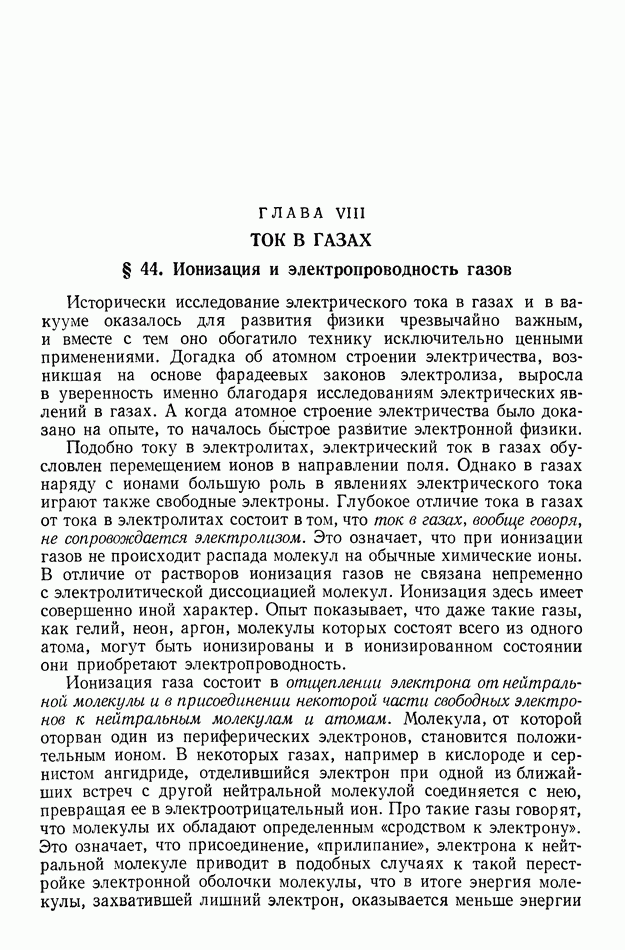 ГЛАВА VIII
ТОК В ГАЗАХ
§ 44. Ионизация и электропроводность газов

Исторически исследование электрического тока в газах и в вакууме оказалось для развития физики чрезвычайно важным, и вместе с тем оно обогатило технику исключительно ценными применениями. Догадка об атомном строении электричества, возникшая на основе фарадеевых законов электролиза, выросла в уверенность именно благодаря исследованиям электрических явлений в газах. А когда атомное строение электричества было доказано на опыте, то началось быстрое развитие электронной физики.

Подобно току в электролитах, электрический ток в газах обусловлен перемещением ионов в направлении поля. Однако в газах наряду с ионами большую роль в явлениях электрического тока играют также свободные электроны. Глубокое отличие тока в газах от тока в электролитах состоит в том, что ток в газах, вообще говоря, не сопровождается электролизом. Это означает, что при ионизации газов не происходит распада молекул на обычные химические ионы. В отличие от растворов ионизация газов не связана непременно с электролитической диссоциацией молекул. Ионизация здесь имеет совершенно иной характер. Опыт показывает, что даже такие газы, как гелий, неон, аргон, молекулы которых состоят всего из одного атома, могут быть ионизированы и в ионизированном состоянии они приобретают электропроводность.

Ионизация газа состоит в отщеплении электрона от нейтральной молекулы и в присоединении некоторой части свободных электронов к нейтральным молекулам и атомам. Молекула, от которой оторван один из периферических электронов, становится положительным ионом. В некоторых газах, например в кислороде и сернистом ангидриде, отделившийся электрон при одной из ближайших встреч с другой нейтральной молекулой соединяется с нею, превращая ее в электроотрицательный ион. Про такие газы говорят, что молекулы их обладают определенным «сродством к электрону». Это означает, что присоединение, «прилипание», электрона к нейтральной молекуле приводит в подобных случаях к такой перестройке электронной оболочки молекулы, что в итоге энергия молекулы, захватившей лишний электрон, оказывается меньше энергии